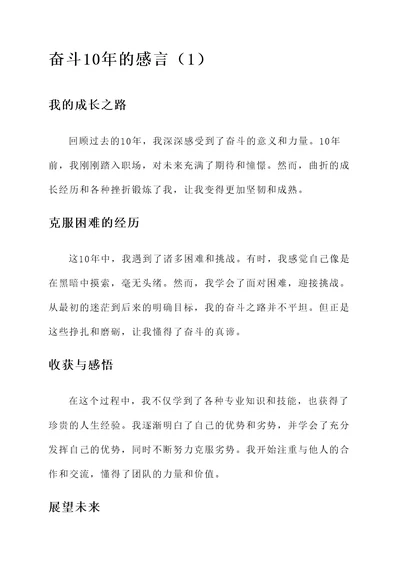 奋斗10年的感言（1）

我的成长之路

回顾过去的10年，我深深感受到了奋斗的意义和力量。10年前，我刚刚踏入职场，对未来充满了期待和憧憬。然而，曲折的成长经历和各种挫折锻炼了我，让我变得更加坚韧和成熟。

克服困难的经历

这10年中，我遇到了诸多困难和挑战。有时，我感觉自己像是在黑暗中摸索，毫无头绪。然而，我学会了面对困难，迎接挑战。从最初的迷茫到后来的明确目标，我的奋斗之路并不平坦。但正是这些挣扎和磨砺，让我懂得了奋斗的真谛。

收获与感悟

在这个过程中，我不仅学到了各种专业知识和技能，也获得了珍贵的人生经验。我逐渐明白了自己的优势和劣势，并学会了充分发挥自己的优势，同时不断努力克服劣势。我开始注重与他人的合作和交流，懂得了团队的力量和价值。

展望未来